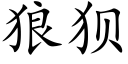 狼狈